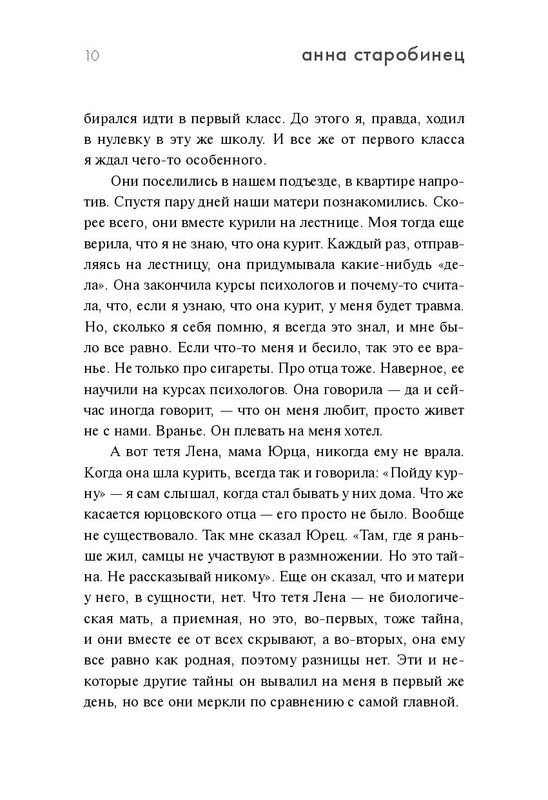 10 анна старобинец

бирался идти в первый класс. До этого я, правда, ходил в нулевку в эту же школу. И все же от первого класса я ждал чего-то особенного.

Они поселились в нашем подъезде, в квартире напротив. Спустя пару дней наши матери познакомились. Скорее всего, они вместе курили на лестнице. Моя тогда еще верила, что я не знаю, что она курит. Каждый раз, отправляясь на лестницу, она придумывала какие-нибудь «дела». Она закончила курсы психологов и почему-то считала, что, если я узнаю, что она курит, у меня будет травма. Но, сколько я себя помню, я всегда это знал, и мне было все равно. Если что-то меня и бесило, так это ее вранье. Не только про сигареты. Про отца тоже. Наверное, ее научили на курсах психологов. Она говорила — да и сейчас иногда говорит, — что он меня любит, просто живет не с нами. Вранье. Он плевать на меня хотел.

А вот тетя Лена, мама Юрца, никогда ему не врала. Когда она шла курить, всегда так и говорила: «Пойду курну» — я сам слышал, когда стал бывать у них дома. Что же касается юрцовского отца — его просто не было. Вообще не существовало. Так мне сказал Юрец. «Там, где я раньше жил, самцы не участвуют в размножении. Но это тайна. Не рассказывай никому». Еще он сказал, что и матери у него, в сущности, нет. Что тетя Лена — не биологическая мать, а приемная, но это, во-первых, тоже тайна, и они вместе ее от всех скрывают, а во-вторых, она ему все равно как родная, поэтому разницы нет. Эти и некоторые другие тайны он вывалил на меня в первый же день, но все они меркли по сравнению с самой главной.